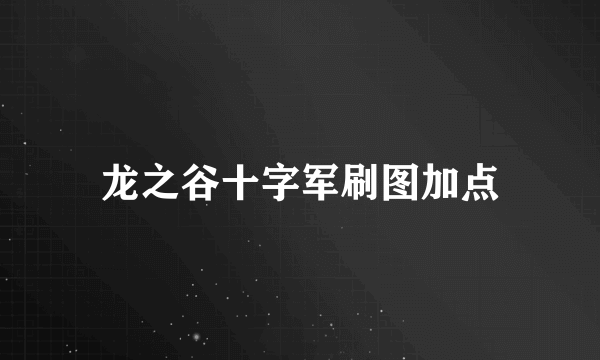 龙之谷十字军刷图加点